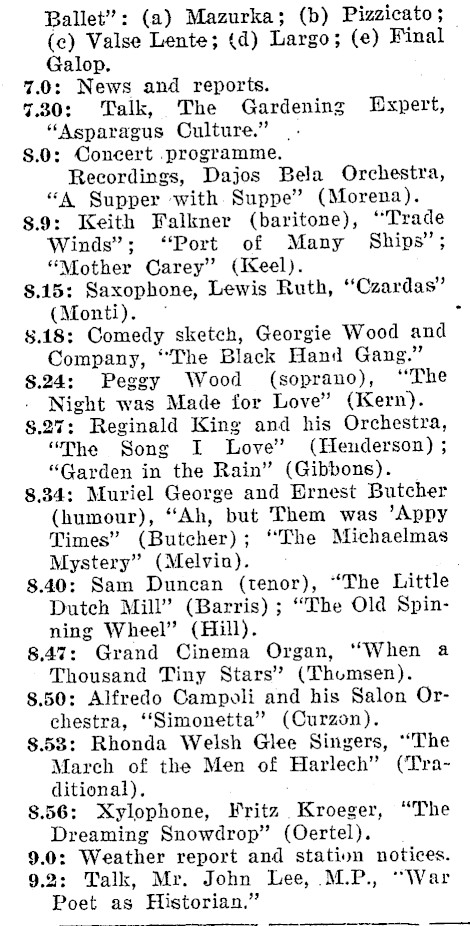 Ballet": (a) Mazurka; (b) Pizzicato; (c) Valse Lente; (d) Largo; (e) Final Galop.
7.0: News and reports.
7.30: Talk, The Gardening Expert, "Asparagus Culture."
8.0: Concert programme.
Recordings, Dajos Bela Orchestra, "A Supper with Suppe" (Morena).
8.9: Keith Falkner (baritone), "Trade Winds"; "Port of Many Ships"; "Mother Carey" (Keel).
8.15: Saxophone, Lewis Ruth, "Czardas" (Monti).
8.18: Comedy sketch, Georgie Wood and Company, "The Black Hand Gang."
8.24: Peggy Wood (soprano), "The Night was Made for Love" (Kern).
8.27: Reginald King and his Orchestra, "The Song I Love" (Henderson); "Garden in the Rain" (Gibbons).
8.34: Muriel George and Ernest Butcher (humour), "Ah, but Them was 'Appy Times" (Butcher); "The Michaelmas Mystery" (Melvin).
8.40: Sam Duncan (tenor), "The Little Dutch Mill" (Barris); "The Old Spinning Wheel" (Hill).
8.47: Grand Cinema Organ, "When a Thousand Tiny Stars" (Thomsen).
8.50: Alfredo Campoli and his Salon Orchestra, "Simonetta" (Curzon).
8.53: Rhonda Welsh Glee Singers, "The March of the Men of Harlech" (Traditional).
8.56: Xylophone, Fritz Kroeger, "The Dreaming Snowdrop" (Oertel).
9.0: Weather report and station notices.
9.2: Talk, Mr. John Lee, M.P., "War Poet as Historian."